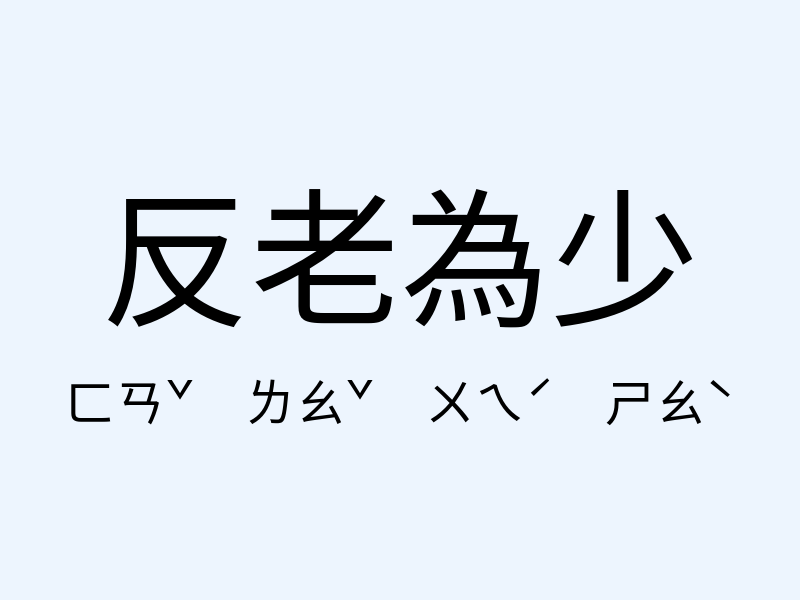 反老為少

ㄈㄢˇ ㄌㄠˇ ㄨㄟˊ ㄕㄠˋ